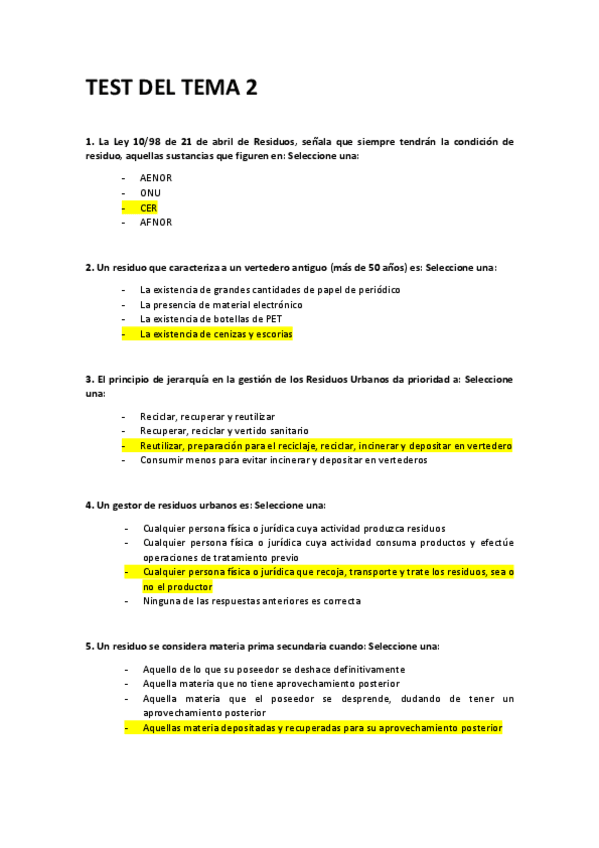 TEST DEL TEMA 2

1. La Ley 10/98 de 21 de abril de Residuos, señala que siempre tendrán la condición de residuo, aquellas sustancias que figuren en: Seleccione una:

- AENOR
- ONU
- CER
- AFNOR

2. Un residuo que caracteriza a un vertedero antiguo (más de 50 años) es: Seleccione una:

- La existencia de grandes cantidades de papel de periódico
- La presencia de material electrónico
- La existencia de botellas de PET
- La existencia de cenizas y escorias

3. El principio de jerarquía en la gestión de los Residuos Urbanos da prioridad a: Seleccione una:

- Reciclar, recuperar y reutilizar
- Recuperar, reciclar y vertido sanitario
- Reutilizar, preparación para el reciclaje, reciclar, incinerar y depositar en vertedero
- Consumir menos para evitar incinerar y depositar en vertederos

4. Un gestor de residuos urbanos es: Seleccione una:

- Cualquier persona física o jurídica cuya actividad produzca residuos
- Cualquier persona física o jurídica cuya actividad consuma productos y efectúe operaciones de tratamiento previo
- Cualquier persona física o jurídica que recoja, transporte y trate los residuos, sea o no el productor
- Ninguna de las respuestas anteriores es correcta

5. Un residuo se considera materia prima secundaria cuando: Seleccione una:

- Aquello de lo que su poseedor se deshace definitivamente
- Aquella materia que no tiene aprovechamiento posterior
- Aquella materia que el poseedor se desprende, dudando de tener un aprovechamiento posterior
- Aquellas materia depositadas y recuperadas para su aprovechamiento posterior